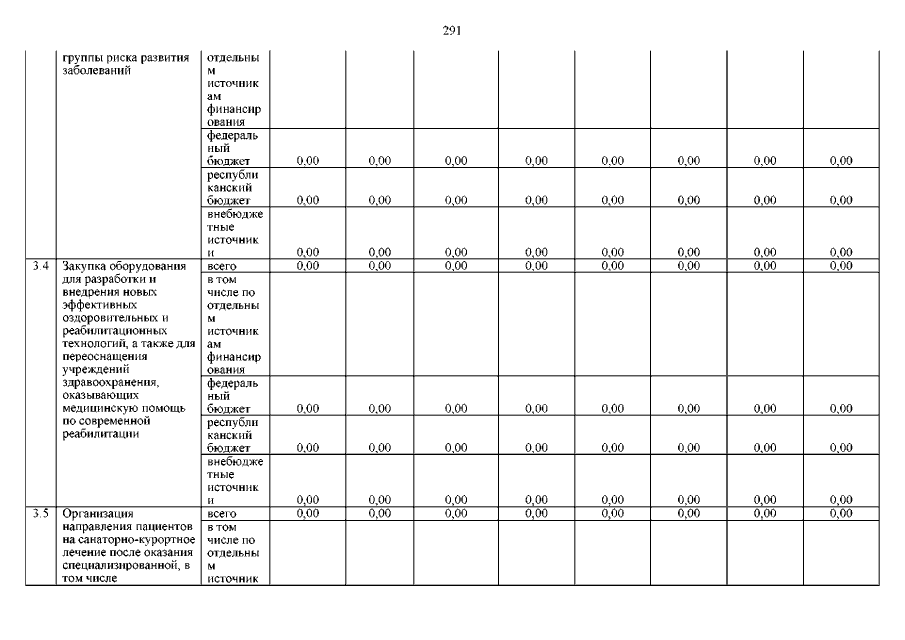 291

| | группы риска развития заболеваний | отдельным источникам финансирования | | | | | | | | |
|---|---|---|---|---|---|---|---|---|---|---|
| | | федеральный бюджет | 0,00 | 0,00 | 0,00 | 0,00 | 0,00 | 0,00 | 0,00 | 0,00 |
| | | республиканский бюджет | 0,00 | 0,00 | 0,00 | 0,00 | 0,00 | 0,00 | 0,00 | 0,00 |
| | | внебюджетные источники | 0,00 | 0,00 | 0,00 | 0,00 | 0,00 | 0,00 | 0,00 | 0,00 |
| 3.4 | Закупка оборудования для разработки и внедрения новых эффективных оздоровительных и реабилитационных технологий, а также для переоснащения учреждений здравоохранения, оказывающих медицинскую помощь по современной реабилитации | всего | 0,00 | 0,00 | 0,00 | 0,00 | 0,00 | 0,00 | 0,00 | 0,00 |
| | | в том числе по отдельным источникам финансирования | | | | | | | | |
| | | федеральный бюджет | 0,00 | 0,00 | 0,00 | 0,00 | 0,00 | 0,00 | 0,00 | 0,00 |
| | | республиканский бюджет | 0,00 | 0,00 | 0,00 | 0,00 | 0,00 | 0,00 | 0,00 | 0,00 |
| | | внебюджетные источники | 0,00 | 0,00 | 0,00 | 0,00 | 0,00 | 0,00 | 0,00 | 0,00 |
| 3.5 | Организация направления пациентов на санаторно-курортное лечение после оказания специализированной, в том числе | всего | 0,00 | 0,00 | 0,00 | 0,00 | 0,00 | 0,00 | 0,00 | 0,00 |
| | | в том числе по отдельным источник | | | | | | | | |